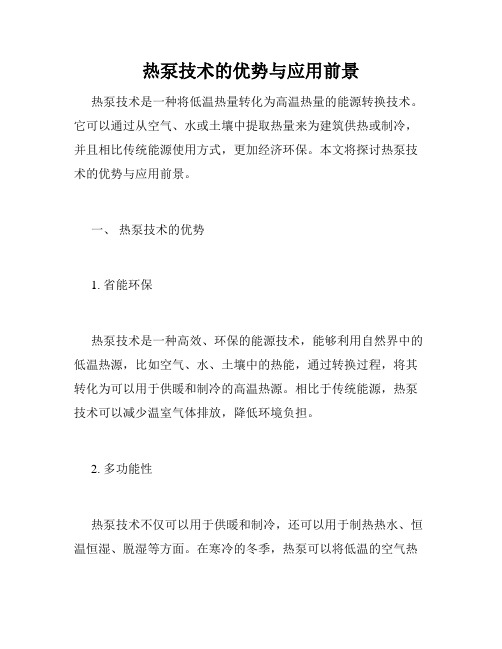 热泵技术的优势与应用前景

热泵技术是一种将低温热量转化为高温热量的能源转换技术。它可以通过从空气、水或土壤中提取热量来为建筑供热或制冷，并且相比传统能源使用方式，更加经济环保。本文将探讨热泵技术的优势与应用前景。

一、 热泵技术的优势

1. 省能环保

热泵技术是一种高效、环保的能源技术，能够利用自然界中的低温热源，比如空气、水、土壤中的热能，通过转换过程，将其转化为可以用于供暖和制冷的高温热源。相比于传统能源，热泵技术可以减少温室气体排放，降低环境负担。

2. 多功能性

热泵技术不仅可以用于供暖和制冷，还可以用于制热热水、恒温恒湿、脱湿等方面。在寒冷的冬季，热泵可以将低温的空气热